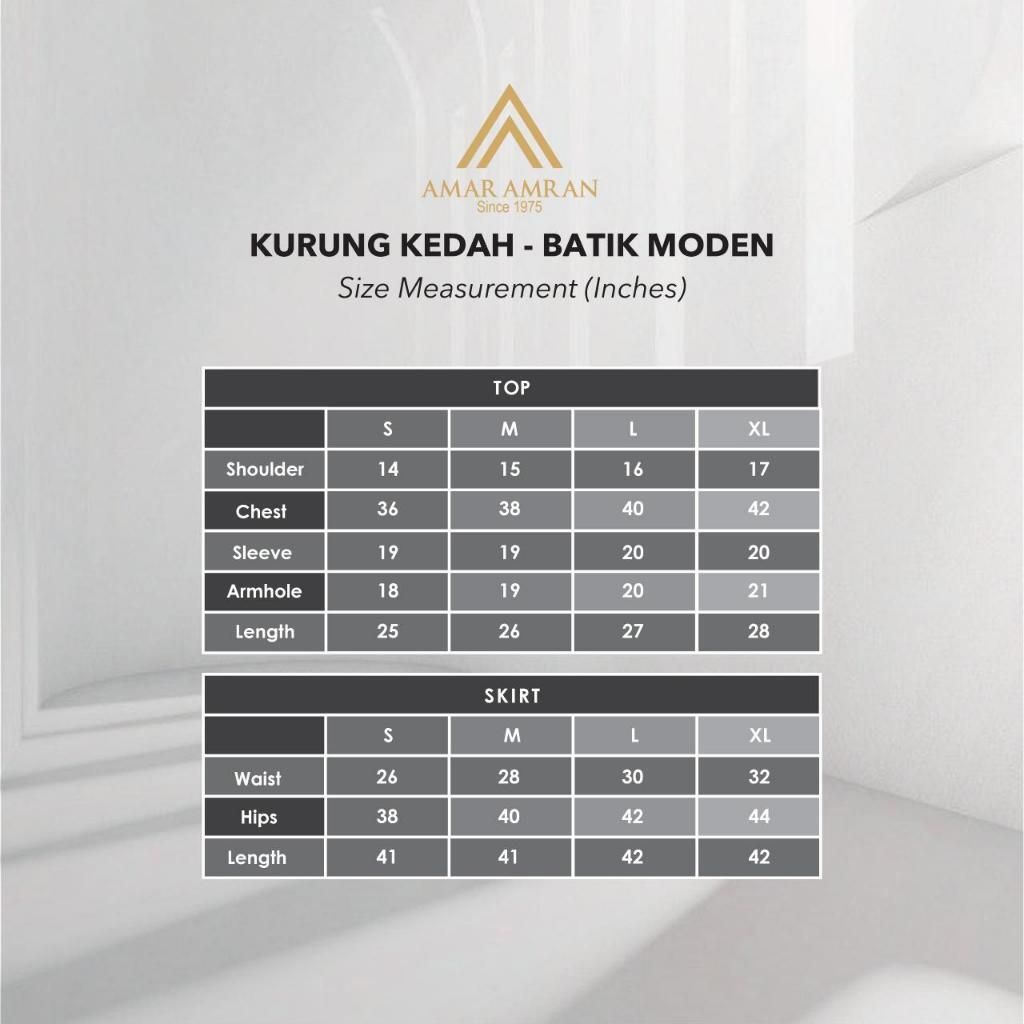 AMAR AMRAN
Since 1975

KURUNG KEDAH - BATIK MODEN
Size Measurement (Inches)

TOP

| | S | M | L | XL |
|---|---|---|---|---|
| Shoulder | 14 | 15 | 16 | 17 |
| Chest | 36 | 38 | 40 | 42 |
| Sleeve | 19 | 19 | 20 | 20 |
| Armhole | 18 | 19 | 20 | 21 |
| Length | 25 | 26 | 27 | 28 |

SKIRT

| | S | M | L | XL |
|---|---|---|---|---|
| Waist | 26 | 28 | 30 | 32 |
| Hips | 38 | 40 | 42 | 44 |
| Length | 41 | 41 | 42 | 42 |